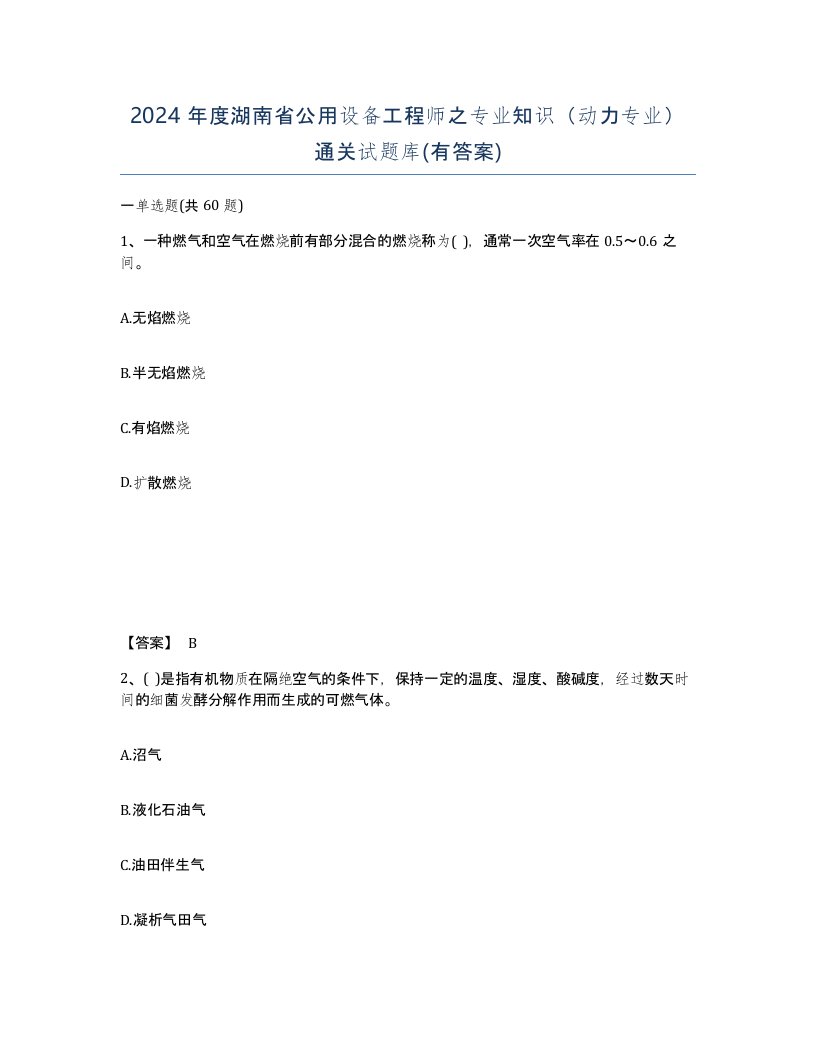 2024 年度湖南省公用设备工程师之专业知识（动力专业）通关试题库(有答案)

一单选题(共 60 题)

1、一种燃气和空气在燃烧前有部分混合的燃烧称为( )，通常一次空气率在 0.5～0.6 之间。

A.无焰燃烧

B.半无焰燃烧

C.有焰燃烧

D.扩散燃烧

【答案】 B

2、( )是指有机物质在隔绝空气的条件下，保持一定的温度、湿度、酸碱度，经过数天时间的细菌发酵分解作用而生成的可燃气体。

A.沼气

B.液化石油气

C.油田伴生气

D.凝析气田气